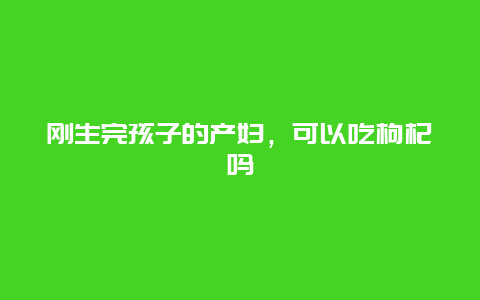 刚生完孩子的产妇，可以吃枸杞吗